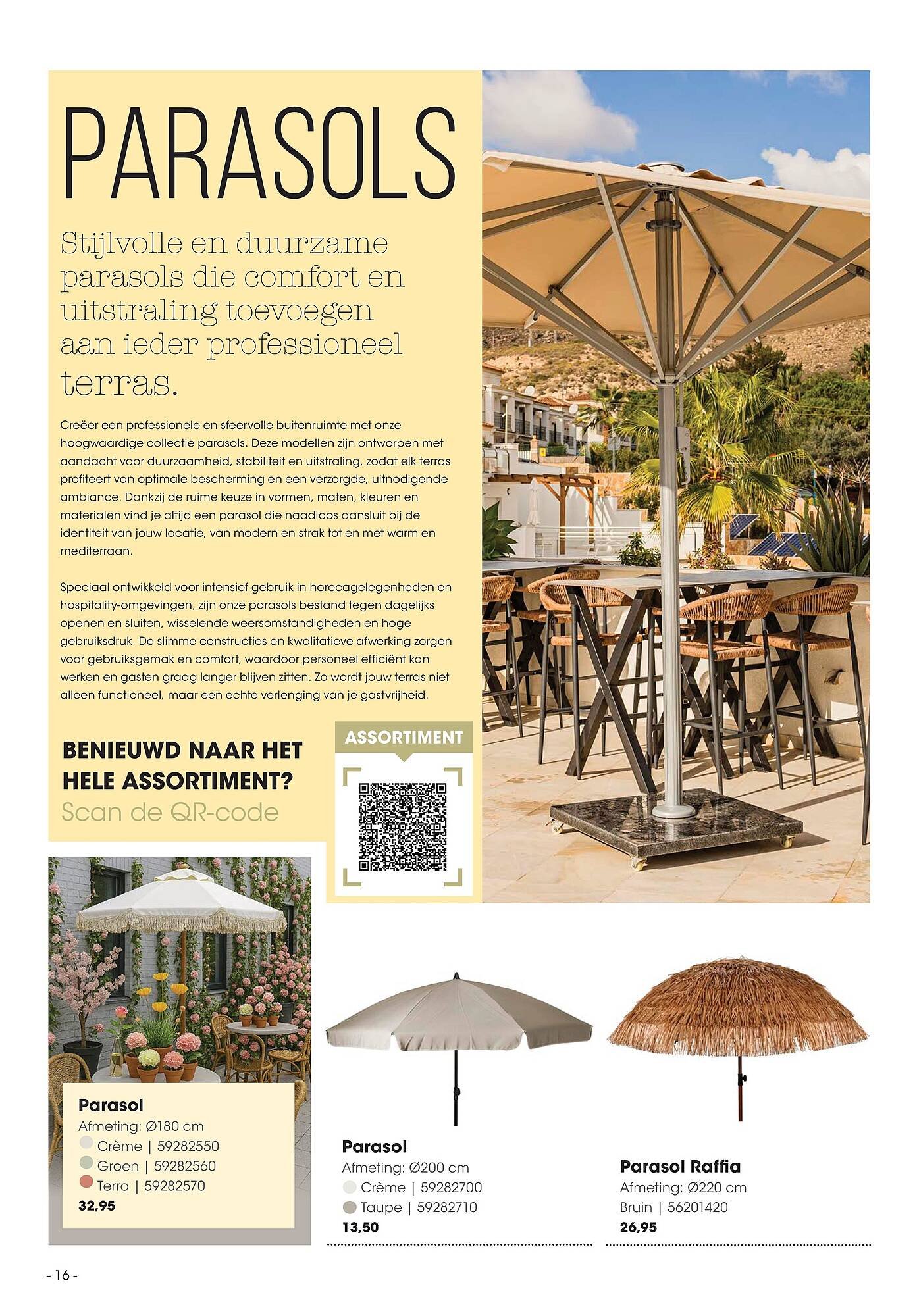 PARASOLS

Stijlvolle en duurzame parasols die comfort en uitstraling toevoegen aan ieder professioneel terras.

Creëer een professionele en sfeervolle buitenruimte met onze hoogwaardige collectie parasols. Deze modellen zijn ontworpen met aandacht voor duurzaamheid, stabiliteit en uitstraling, zodat elk terras profiteert van optimale bescherming en een verzorgde, uitnodigende ambiance. Dankzij de ruime keuze in vormen, maten, kleuren en materialen vind je altijd een parasol die naadloos aansluit bij de identiteit van jouw locatie, van modern en strak tot en met warm en mediterraan.

Speciaal ontwikkeld voor intensief gebruik in horecagelegenheden en hospitality-omgevingen, zijn onze parasols bestand tegen dagelijks openen en sluiten, wisselende weersomstandigheden en hoge gebruiksdruk. De slimme constructies en kwalitatieve afwerking zorgen voor gebruiksgemak en comfort, waardoor personeel efficiënt kan werken en gasten graag langer blijven zitten. Zo wordt jouw terras niet alleen functioneel, maar een echte verlenging van je gastvrijheid.

BENIEUWD NAAR HET HELE ASSORTIMENT?
Scan de QR-code

ASSORTIMENT

Parasol
Afmeting: Ø180 cm
Crème | 59282550
Groen | 59282560
Terra | 59282570
32,95

Parasol
Afmeting: Ø200 cm
Crème | 59282700
Taupe | 59282710
13,50

Parasol Raffia
Afmeting: Ø220 cm
Bruin | 56201420
26,95

- 16 -